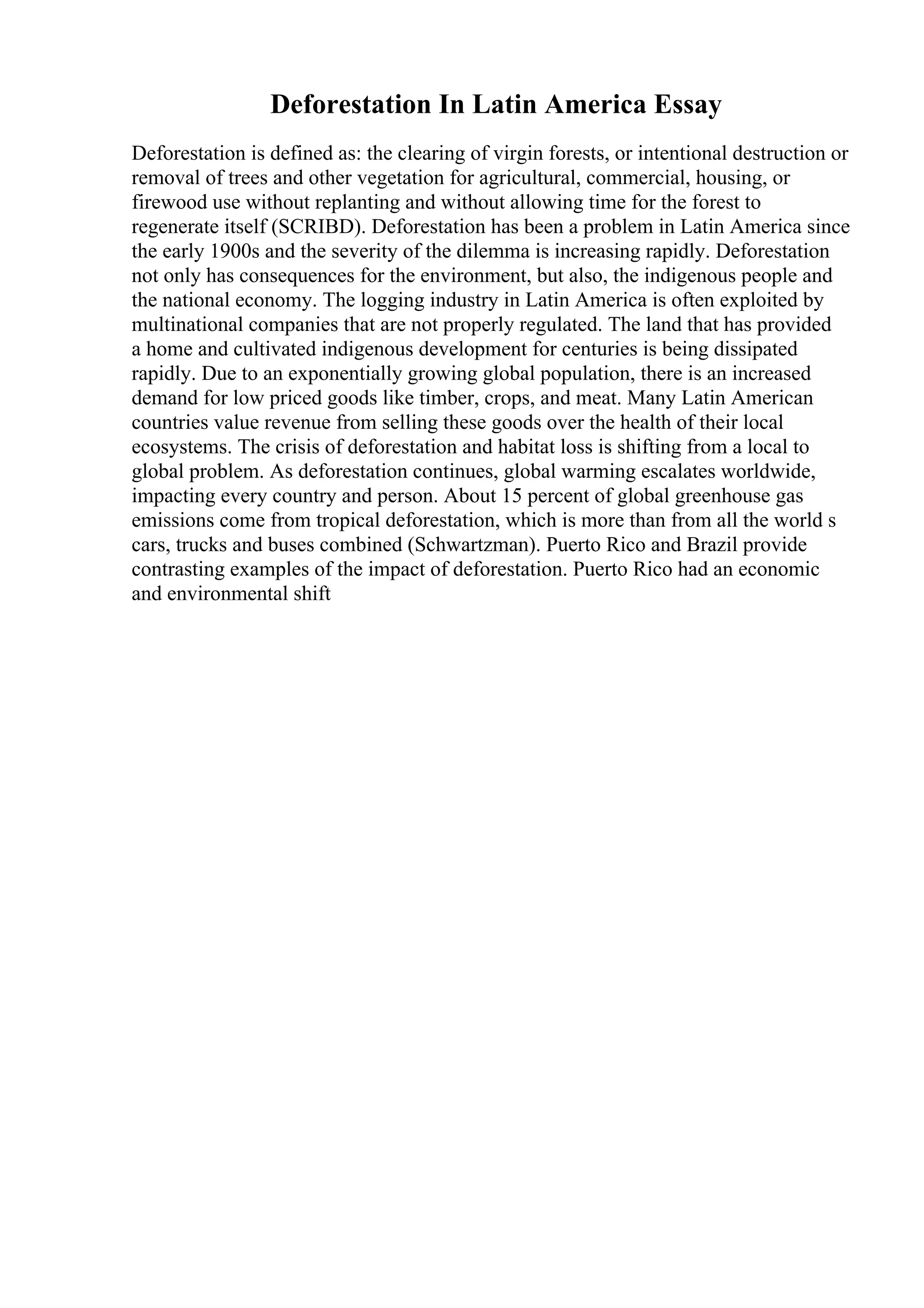 Deforestation In Latin America Essay

Deforestation is defined as: the clearing of virgin forests, or intentional destruction or removal of trees and other vegetation for agricultural, commercial, housing, or firewood use without replanting and without allowing time for the forest to regenerate itself (SCRIBD). Deforestation has been a problem in Latin America since the early 1900s and the severity of the dilemma is increasing rapidly. Deforestation not only has consequences for the environment, but also, the indigenous people and the national economy. The logging industry in Latin America is often exploited by multinational companies that are not properly regulated. The land that has provided a home and cultivated indigenous development for centuries is being dissipated rapidly. Due to an exponentially growing global population, there is an increased demand for low priced goods like timber, crops, and meat. Many Latin American countries value revenue from selling these goods over the health of their local ecosystems. The crisis of deforestation and habitat loss is shifting from a local to global problem. As deforestation continues, global warming escalates worldwide, impacting every country and person. About 15 percent of global greenhouse gas emissions come from tropical deforestation, which is more than from all the world s cars, trucks and buses combined (Schwartzman). Puerto Rico and Brazil provide contrasting examples of the impact of deforestation. Puerto Rico had an economic and environmental shift